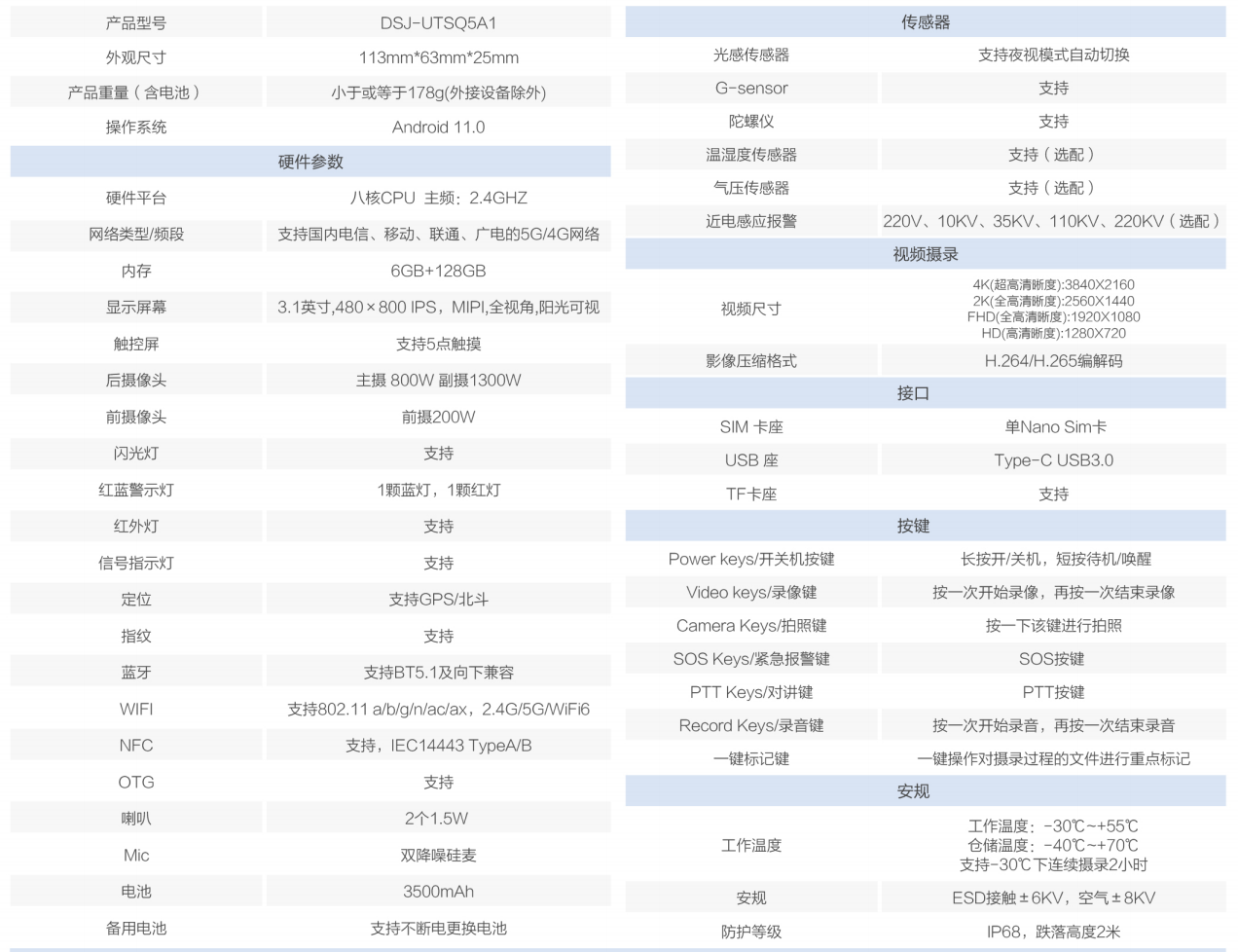 | 产品型号 | DSJ-UTSQ5A1 |
|---|---|
| 外观尺寸 | 113mm*63mm*25mm |
| 产品重量（含电池） | 小于或等于178g(外接设备除外) |
| 操作系统 | Android 11.0 |
| 硬件参数 | |
| 硬件平台 | 八核CPU 主频：2.4GHZ |
| 网络类型/频段 | 支持国内电信、移动、联通、广电的5G/4G网络 |
| 内存 | 6GB+128GB |
| 显示屏幕 | 3.1英寸,480×800 IPS，MIPI,全视角,阳光可视 |
| 触控屏 | 支持5点触摸 |
| 后摄像头 | 主摄 800W 副摄1300W |
| 前摄像头 | 前摄200W |
| 闪光灯 | 支持 |
| 红蓝警示灯 | 1颗蓝灯，1颗红灯 |
| 红外灯 | 支持 |
| 信号指示灯 | 支持 |
| 定位 | 支持GPS/北斗 |
| 指纹 | 支持 |
| 蓝牙 | 支持BT5.1及向下兼容 |
| WIFI | 支持802.11 a/b/g/n/ac/ax，2.4G/5G/WiFi6 |
| NFC | 支持，IEC14443 TypeA/B |
| OTG | 支持 |
| 喇叭 | 2个1.5W |
| Mic | 双降噪硅麦 |
| 电池 | 3500mAh |
| 备用电池 | 支持不断电更换电池 |

| 传感器 | |
|---|---|
| 光感传感器 | 支持夜视模式自动切换 |
| G-sensor | 支持 |
| 陀螺仪 | 支持 |
| 温湿度传感器 | 支持（选配） |
| 气压传感器 | 支持（选配） |
| 近电感应报警 | 220V、10KV、35KV、110KV、220KV（选配） |
| 视频摄录 | |
| 视频尺寸 | 4K(超高清晰度):3840X2160 2K(全高清晰度):2560X1440 FHD(全高清晰度):1920X1080 HD(高清晰度):1280X720 |
| 影像压缩格式 | H.264/H.265编解码 |
| 接口 | |
| SIM 卡座 | 单Nano Sim卡 |
| USB 座 | Type-C USB3.0 |
| TF卡座 | 支持 |
| 按键 | |
| Power keys/开关机按键 | 长按开/关机，短按待机/唤醒 |
| Video keys/录像键 | 按一次开始录像，再按一次结束录像 |
| Camera Keys/拍照键 | 按一下该键进行拍照 |
| SOS Keys/紧急报警键 | SOS按键 |
| PTT Keys/对讲键 | PTT按键 |
| Record Keys/录音键 | 按一次开始录音，再按一次结束录音 |
| 一键标记键 | 一键操作对摄录过程的文件进行重点标记 |
| 安规 | |
| 工作温度 | 工作温度：-30℃~+55℃ 仓储温度：-40℃~+70℃ 支持-30℃下连续摄录2小时 |
| 安规 | ESD接触±6KV，空气±8KV |
| 防护等级 | IP68，跌落高度2米 |